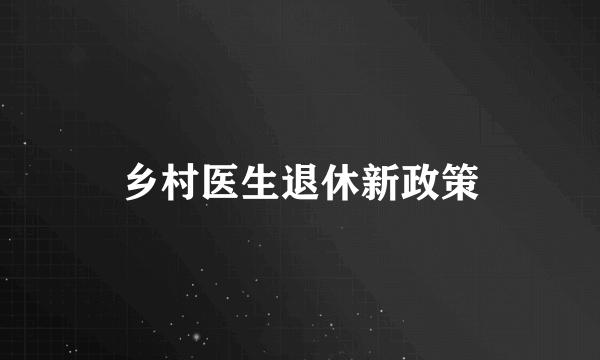 乡村医生退休新政策